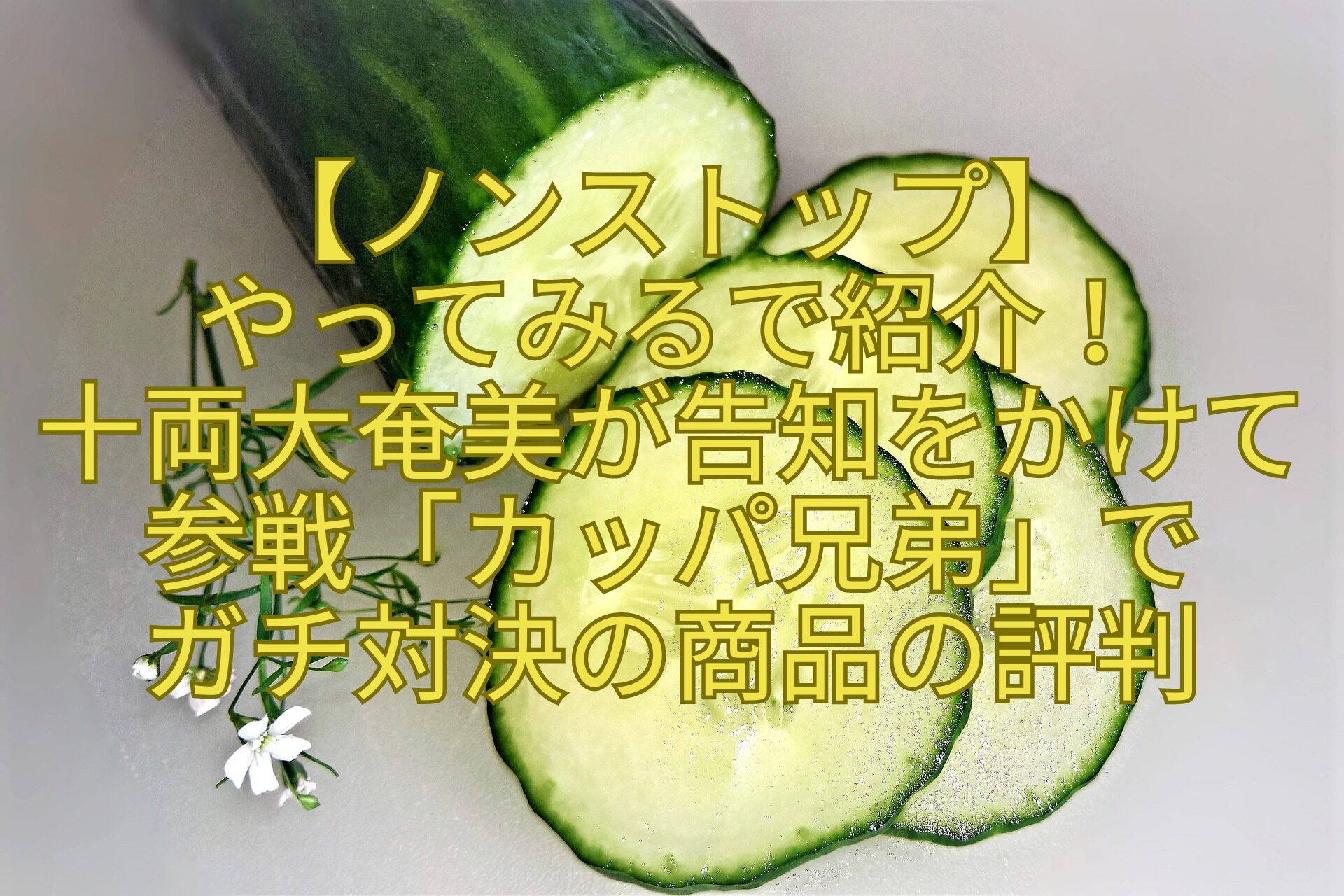 【ノンストップ】
やってみるで紹介！
十両大奄美が告知をかけて
参戦「カッパ兄弟」で
ガチ対決の商品の評判